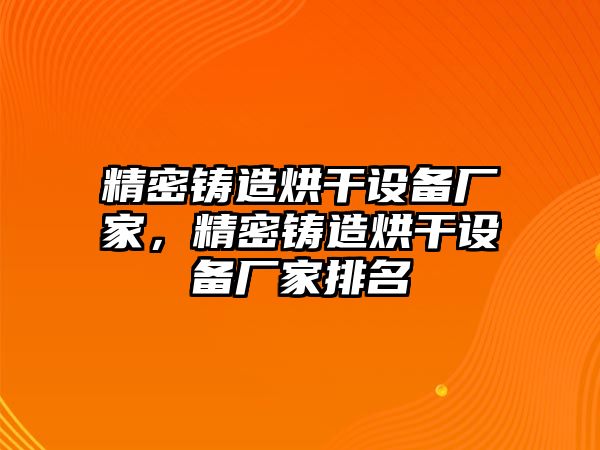 精密铸造烘干设备厂家，精密铸造烘干设备厂家排名